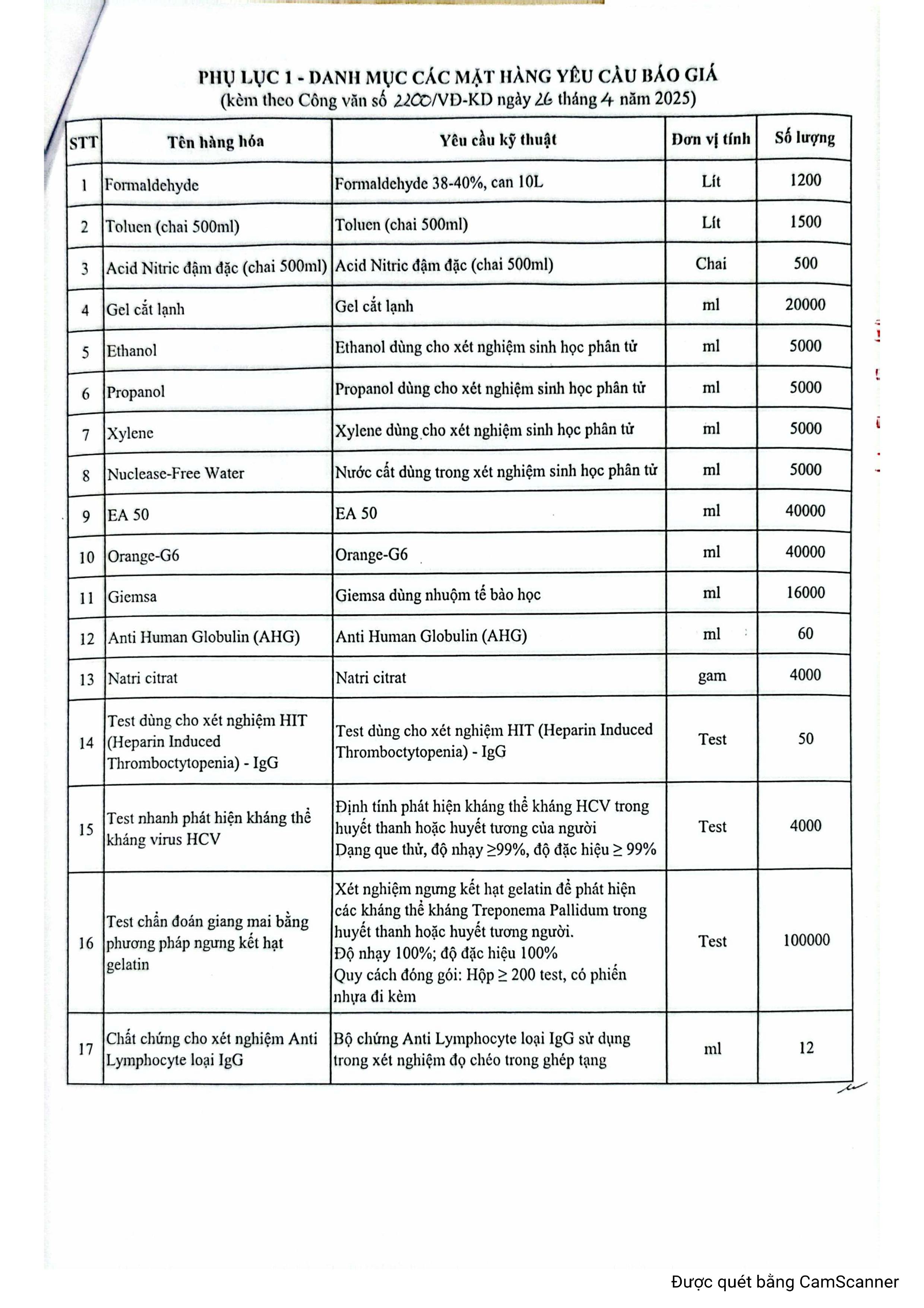 PHỤ LỤC 1 - DANH MỤC CÁC MẶT HÀNG YÊU CẦU BÁO GIÁ
(kèm theo Công văn số 2200/VĐ-KD ngày 26 tháng 4 năm 2025)

| STT | Tên hàng hóa | Yêu cầu kỹ thuật | Đơn vị tính | Số lượng |
|---|---|---|---|---|
| 1 | Formaldehyde | Formaldehyde 38-40%, can 10L | Lít | 1200 |
| 2 | Toluen (chai 500ml) | Toluen (chai 500ml) | Lít | 1500 |
| 3 | Acid Nitric đậm đặc (chai 500ml) | Acid Nitric đậm đặc (chai 500ml) | Chai | 500 |
| 4 | Gel cắt lạnh | Gel cắt lạnh | ml | 20000 |
| 5 | Ethanol | Ethanol dùng cho xét nghiệm sinh học phân tử | ml | 5000 |
| 6 | Propanol | Propanol dùng cho xét nghiệm sinh học phân tử | ml | 5000 |
| 7 | Xylene | Xylene dùng cho xét nghiệm sinh học phân tử | ml | 5000 |
| 8 | Nuclease-Free Water | Nước cất dùng trong xét nghiệm sinh học phân tử | ml | 5000 |
| 9 | EA 50 | EA 50 | ml | 40000 |
| 10 | Orange-G6 | Orange-G6 | ml | 40000 |
| 11 | Giemsa | Giemsa dùng nhuộm tế bào học | ml | 16000 |
| 12 | Anti Human Globulin (AHG) | Anti Human Globulin (AHG) | ml | 60 |
| 13 | Natri citrat | Natri citrat | gam | 4000 |
| 14 | Test dùng cho xét nghiệm HIT (Heparin Induced Thromboctytopenia) - IgG | Test dùng cho xét nghiệm HIT (Heparin Induced Thromboctytopenia) - IgG | Test | 50 |
| 15 | Test nhanh phát hiện kháng thể kháng virus HCV | Định tính phát hiện kháng thể kháng HCV trong huyết thanh hoặc huyết tương của người Dạng que thử, độ nhạy ≥99%, độ đặc hiệu ≥ 99% | Test | 4000 |
| 16 | Test chẩn đoán giang mai bằng phương pháp ngưng kết hạt gelatin | Xét nghiệm ngưng kết hạt gelatin để phát hiện các kháng thể kháng Treponema Pallidum trong huyết thanh hoặc huyết tương người. Độ nhạy 100%; độ đặc hiệu 100% Quy cách đóng gói: Hộp ≥ 200 test, có phiến nhựa đi kèm | Test | 100000 |
| 17 | Chất chứng cho xét nghiệm Anti Lymphocyte loại IgG | Bộ chứng Anti Lymphocyte loại IgG sử dụng trong xét nghiệm đọ chéo trong ghép tạng | ml | 12 |

Được quét bằng CamScanner